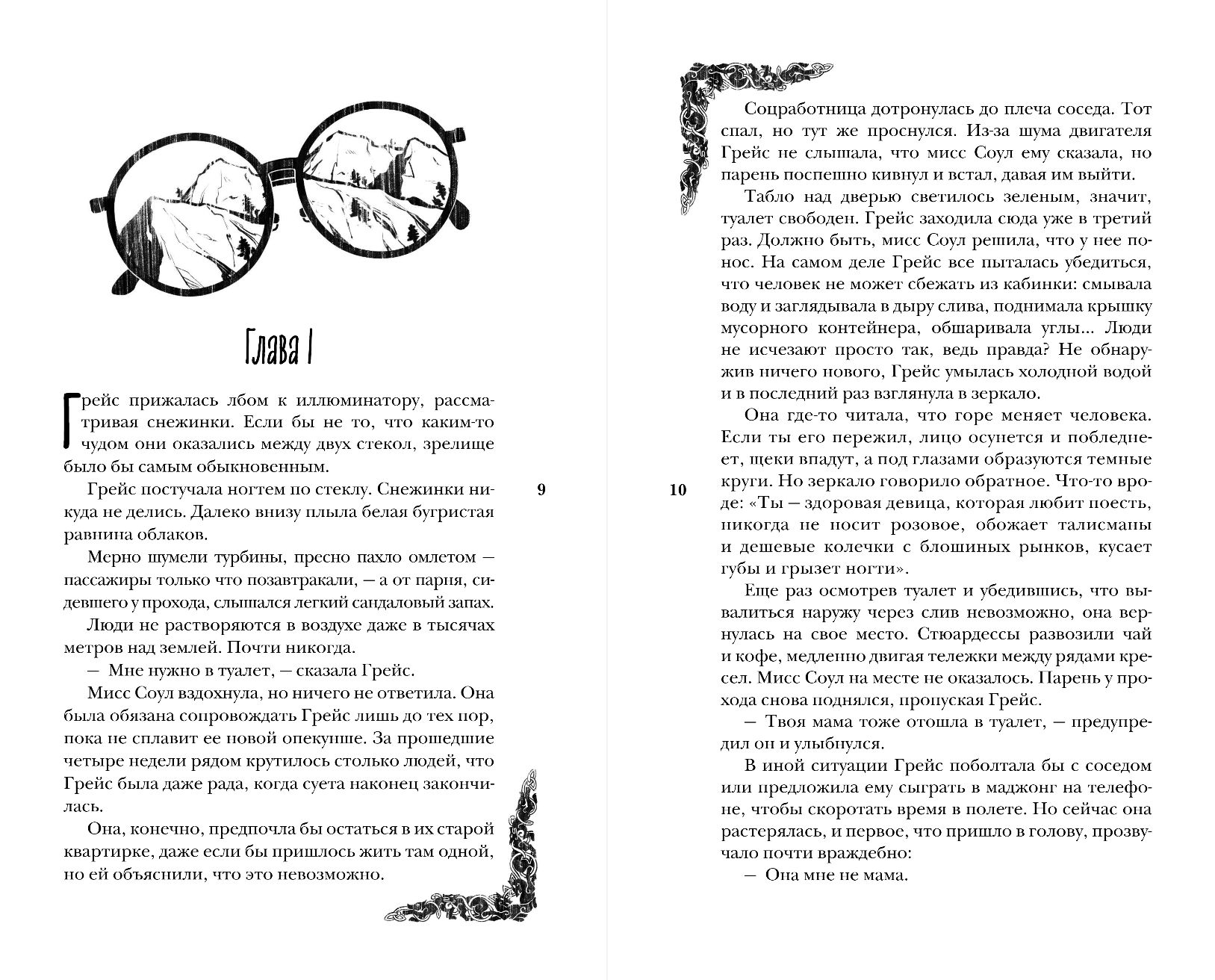 Глава I

Грейс прижалась лбом к иллюминатору, рассматривая снежинки. Если бы не то, что каким-то чудом они оказались между двух стекол, зрелище было бы самым обыкновенным.

Грейс постучала ногтем по стеклу. Снежинки никуда не делись. Далеко внизу плыла белая бугристая равнина облаков.

Мерно шумели турбины, пресно пахло омлетом — пассажиры только что позавтракали, — а от парня, сидевшего у прохода, слышался легкий сандаловый запах.

Люди не растворяются в воздухе даже в тысячах метров над землей. Почти никогда.

— Мне нужно в туалет, — сказала Грейс.

Мисс Соул вздохнула, но ничего не ответила. Она была обязана сопровождать Грейс лишь до тех пор, пока не сплавит ее новой опекунше. За прошедшие четыре недели рядом крутилось столько людей, что Грейс была даже рада, когда суета наконец закончилась.

Она, конечно, предпочла бы остаться в их старой квартирке, даже если бы пришлось жить там одной, но ей объяснили, что это невозможно.

9

10

Соцработница дотронулась до плеча соседа. Тот спал, но тут же проснулся. Из-за шума двигателя Грейс не слышала, что мисс Соул ему сказала, но парень поспешно кивнул и встал, давая им выйти.

Табло над дверью светилось зеленым, значит, туалет свободен. Грейс заходила сюда уже в третий раз. Должно быть, мисс Соул решила, что у нее понос. На самом деле Грейс все пыталась убедиться, что человек не может сбежать из кабинки: смывала воду и заглядывала в дыру слива, поднимала крышку мусорного контейнера, обшаривала углы... Люди не исчезают просто так, ведь правда? Не обнаружив ничего нового, Грейс умылась холодной водой и в последний раз взглянула в зеркало.

Она где-то читала, что горе меняет человека. Если ты его пережил, лицо осунется и побледнеет, щеки впадут, а под глазами образуются темные круги. Но зеркало говорило обратное. Что-то вроде: «Ты — здоровая девица, которая любит поесть, никогда не носит розовое, обожает талисманы и дешевые колечки с блошиных рынков, кусает губы и грызет ногти».

Еще раз осмотрев туалет и убедившись, что вывалиться наружу через слив невозможно, она вернулась на свое место. Стюардессы развозили чай и кофе, медленно двигая тележки между рядами кресел. Мисс Соул на месте не оказалось. Парень у прохода снова поднялся, пропуская Грейс.

— Твоя мама тоже отошла в туалет, — предупредил он и улыбнулся.

В иной ситуации Грейс поболтала бы с соседом или предложила ему сыграть в маджонг на телефоне, чтобы скоротать время в полете. Но сейчас она растерялась, и первое, что пришло в голову, прозвучало почти враждебно:

— Она мне не мама.